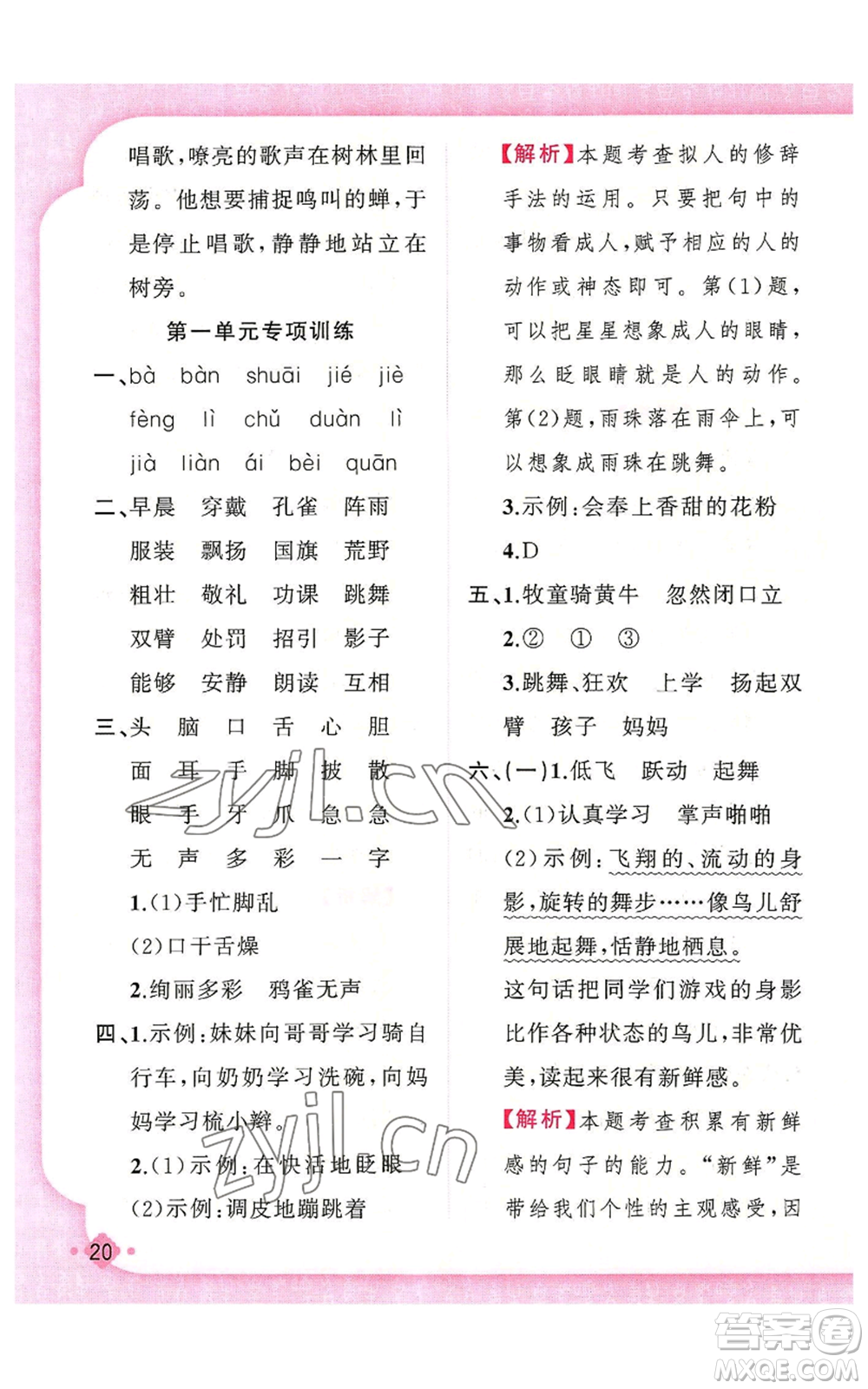 唱歌，嘹亮的歌声在树林里回荡。他想要捕捉鸣叫的蝉，于是停止唱歌，静静地站立在树旁。

第一单元专项训练

一、bà bàn shuāi jié jiè
fèng lì chǔ duàn lì
jià liàn ái bèi quān

二、早晨 穿戴 孔雀 阵雨
服装 飘扬 国旗 荒野
粗壮 敬礼 功课 跳舞
双臂 处罚 招引 影子
能够 安静 朗读 互相

三、头 脑 口 舌 心 胆
面 耳 手 脚 披 散
眼 手 牙 爪 急 急
无 声 多 彩 一 字
1.(1)手忙脚乱
(2)口干舌燥
2.绚丽多彩 鸦雀无声

四、1.示例：妹妹向哥哥学习骑自行车，向奶奶学习洗碗，向妈妈学习梳小辫。
2.(1)示例：在快活地眨眼
(2)示例：调皮地蹦跳着

【解析】本题考查拟人的修辞手法的运用。只要把句中的事物看成人，赋予相应的人的动作或神态即可。第(1)题，可以把星星想象成人的眼睛，那么眨眼睛就是人的动作。第(2)题，雨珠落在雨伞上，可以想象成雨珠在跳舞。
3.示例：会奉上香甜的花粉
4.D

五、1.牧童骑黄牛 忽然闭口立
2.② ① ③
3.跳舞、狂欢 上学 扬起双臂 孩子 妈妈

六、(一)1.低飞 跃动 起舞
2.(1)认真学习 掌声啪啪
(2)示例：飞翔的、流动的身影，旋转的舞步……像鸟儿舒展地起舞，恬静地栖息。
这句话把同学们游戏的身影比作各种状态的鸟儿，非常优美，读起来很有新鲜感。
【解析】本题考查积累有新鲜感的句子的能力。“新鲜”是带给我们个性的主观感受，因

20

zyjl.cn
zyjl.cn
答案圈
MXQE.COM